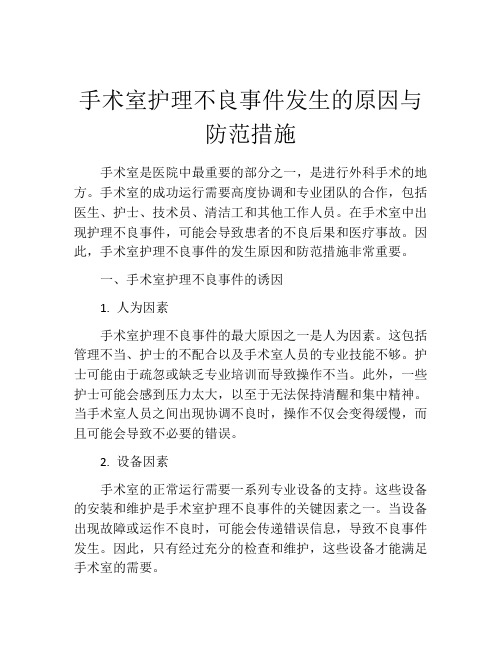 手术室护理不良事件发生的原因与防范措施

手术室是医院中最重要的部分之一，是进行外科手术的地方。手术室的成功运行需要高度协调和专业团队的合作，包括医生、护士、技术员、清洁工和其他工作人员。在手术室中出现护理不良事件，可能会导致患者的不良后果和医疗事故。因此，手术室护理不良事件的发生原因和防范措施非常重要。

一、手术室护理不良事件的诱因

1. 人为因素

手术室护理不良事件的最大原因之一是人为因素。这包括管理不当、护士的不配合以及手术室人员的专业技能不够。护士可能由于疏忽或缺乏专业培训而导致操作不当。此外，一些护士可能会感到压力太大，以至于无法保持清醒和集中精神。当手术室人员之间出现协调不良时，操作不仅会变得缓慢，而且可能会导致不必要的错误。

2. 设备因素

手术室的正常运行需要一系列专业设备的支持。这些设备的安装和维护是手术室护理不良事件的关键因素之一。当设备出现故障或运作不良时，可能会传递错误信息，导致不良事件发生。因此，只有经过充分的检查和维护，这些设备才能满足手术室的需要。